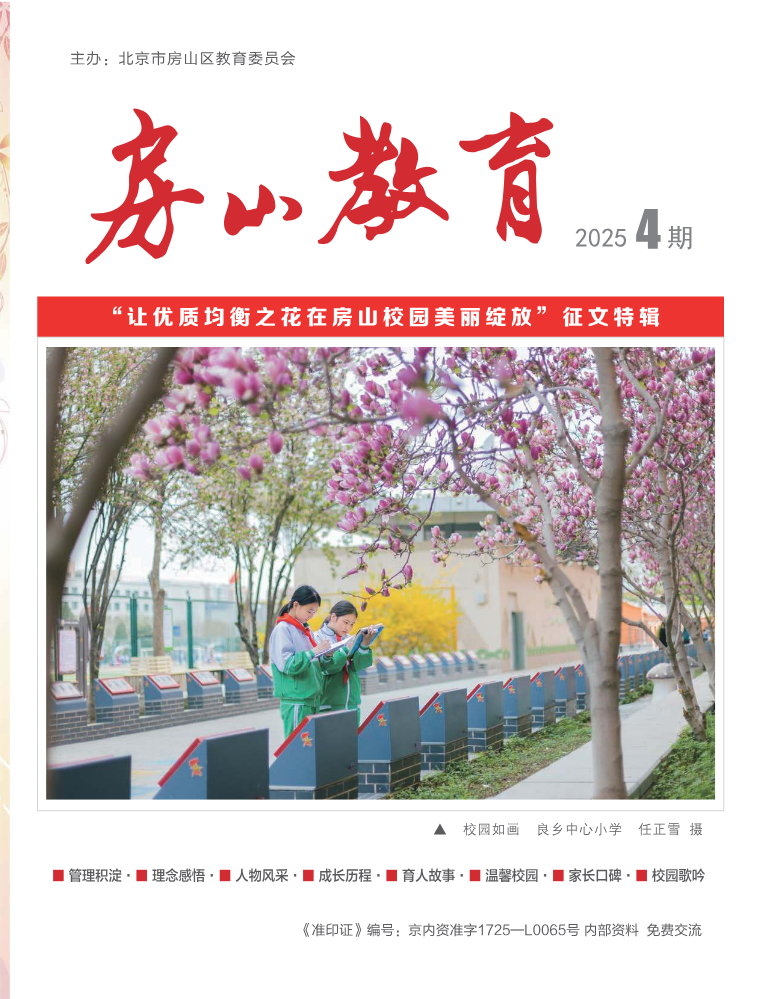 主办：北京市房山区教育委员会

房山教育

2025 4 期

“让优质均衡之花在房山校园美丽绽放”征文特辑

▲ 校园如画 良乡中心小学 任正雪 摄

■ 管理积淀 · ■ 理念感悟 · ■ 人物风采 · ■ 成长历程 · ■ 育人故事 · ■ 温馨校园 · ■ 家长口碑 · ■ 校园歌吟

《准印证》编号：京内资准字1725—L0065号 内部资料 免费交流